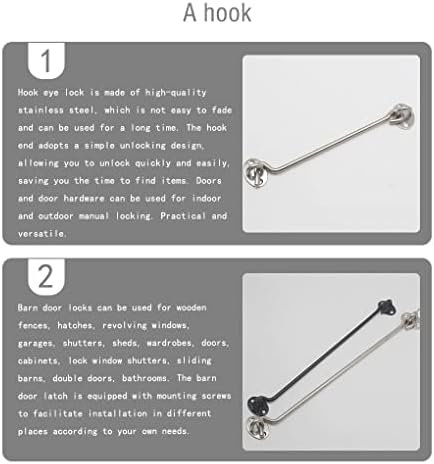 A hook

1

Hook eye lock is made of high-quality stainless steel, which is not easy to fade and can be used for a long time. The hook end adopts a simple unlocking design, allowing you to unlock quickly and easily, saving you the time to find items. Doors and door hardware can be used for indoor and outdoor manual locking. Practical and versatile.

2

Barn door locks can be used for wooden fences, hatches, revolving windows, garages, shutters, sheds, wardrobes, doors, cabinets, lock window shutters, sliding barns, double doors, bathrooms. The barn door latch is equipped with mounting screws to facilitate installation in different places according to your own needs.